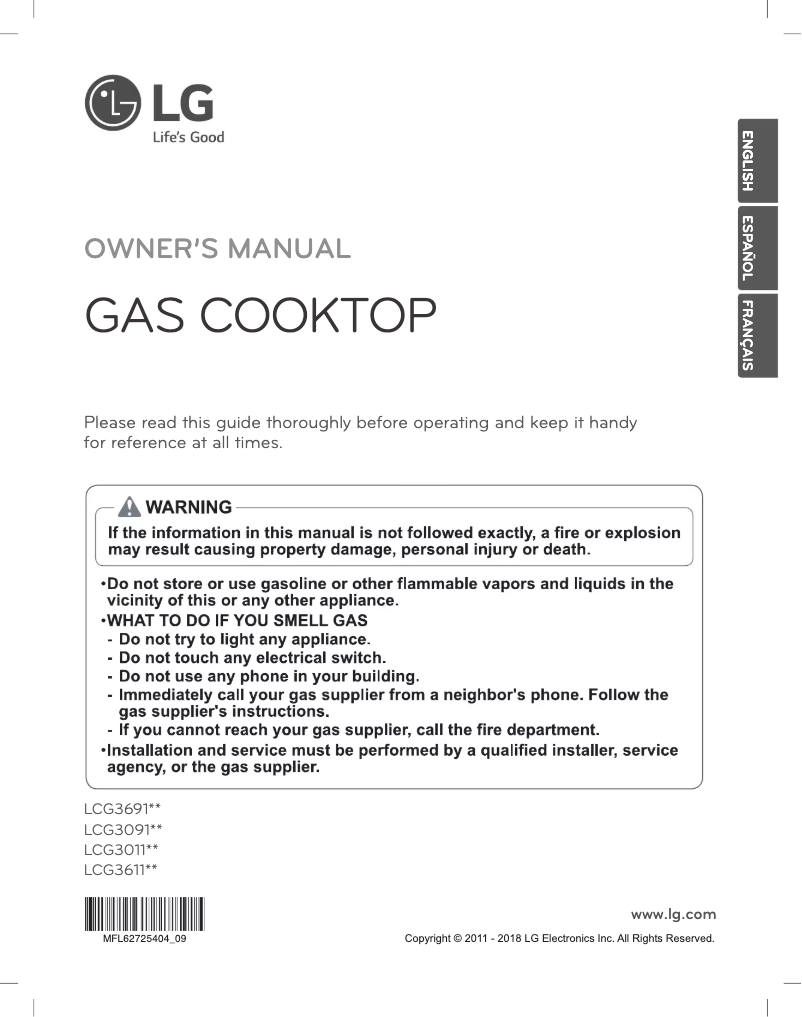 LG
Life's Good

ENGLISH
ESPAÑOL
FRANÇAIS

OWNER'S MANUAL

GAS COOKTOP

Please read this guide thoroughly before operating and keep it handy for reference at all times.

WARNING
If the information in this manual is not followed exactly, a fire or explosion may result causing property damage, personal injury or death.

•Do not store or use gasoline or other flammable vapors and liquids in the vicinity of this or any other appliance.
•WHAT TO DO IF YOU SMELL GAS
- Do not try to light any appliance.
- Do not touch any electrical switch.
- Do not use any phone in your building.
- Immediately call your gas supplier from a neighbor's phone. Follow the gas supplier's instructions.
- If you cannot reach your gas supplier, call the fire department.
•Installation and service must be performed by a qualified installer, service agency, or the gas supplier.

LCG3691**
LCG3091**
LCG3011**
LCG3611**

MFL62725404_09

www.lg.com
Copyright © 2011 - 2018 LG Electronics Inc. All Rights Reserved.